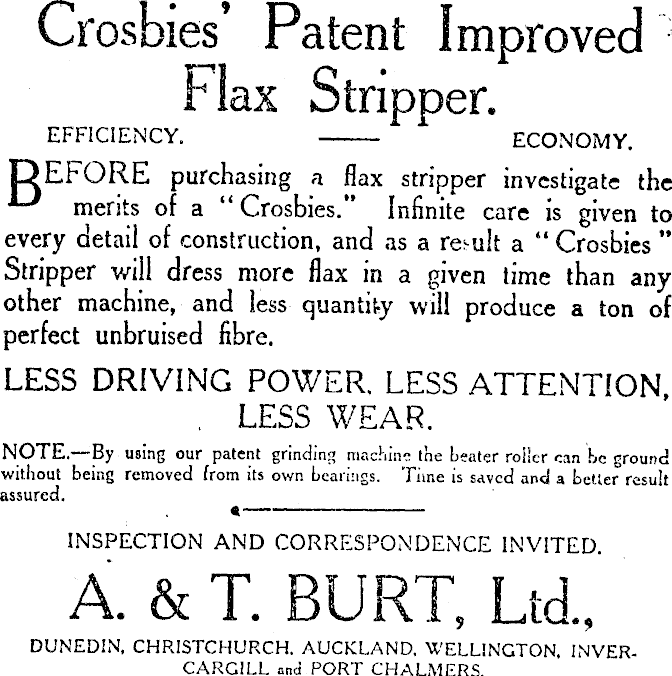 Crosbies' Patent Improved Flax Stripper.

EFFICIENCY. ECONOMY.

BEFORE purchasing a flax stripper investigate the merits of a "Crosbies." Infinite care is given to every detail of construction, and as a result a "Crosbies" Stripper will dress more flax in a given time than any other machine, and less quantity will produce a ton of perfect unbruised fibre.

LESS DRIVING POWER. LESS ATTENTION, LESS WEAR.

NOTE.—By using our patent grinding machine the beater roller can be ground without being removed from its own bearings. Time is saved and a better result assured.

INSPECTION AND CORRESPONDENCE INVITED.

A. & T. BURT, Ltd.,

DUNEDIN, CHRISTCHURCH, AUCKLAND, WELLINGTON, INVERCARGILL and PORT CHALMERS.